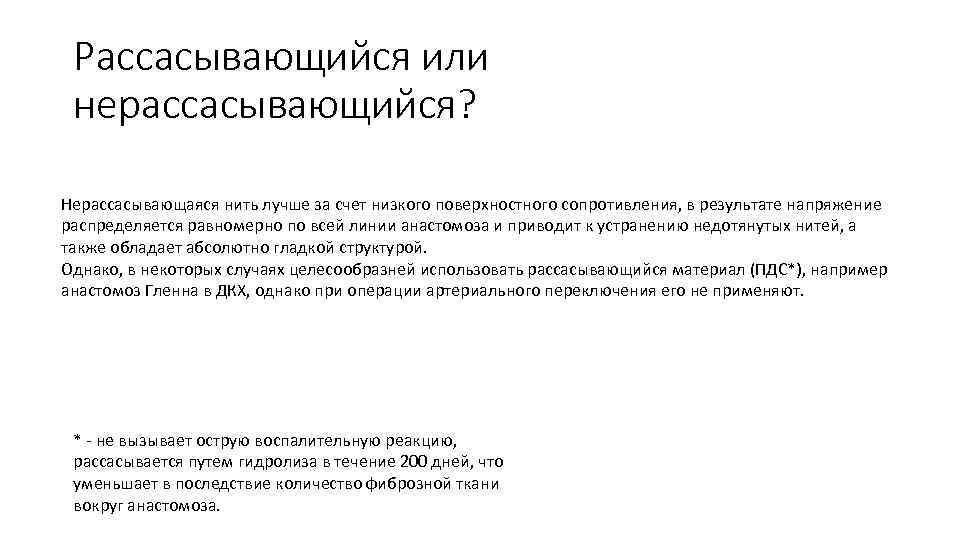 Рассасывающийся или нерассасывающийся?

Нерассасывающаяся нить лучше за счет низкого поверхностного сопротивления, в результате напряжение распределяется равномерно по всей линии анастомоза и приводит к устранению недотянутых нитей, а также обладает абсолютно гладкой структурой.
Однако, в некоторых случаях целесообразней использовать рассасывающийся материал (ПДС*), например анастомоз Гленна в ДКХ, однако при операции артериального переключения его не применяют.

* - не вызывает острую воспалительную реакцию, рассасывается путем гидролиза в течение 200 дней, что уменьшает в последствие количество фиброзной ткани вокруг анастомоза.